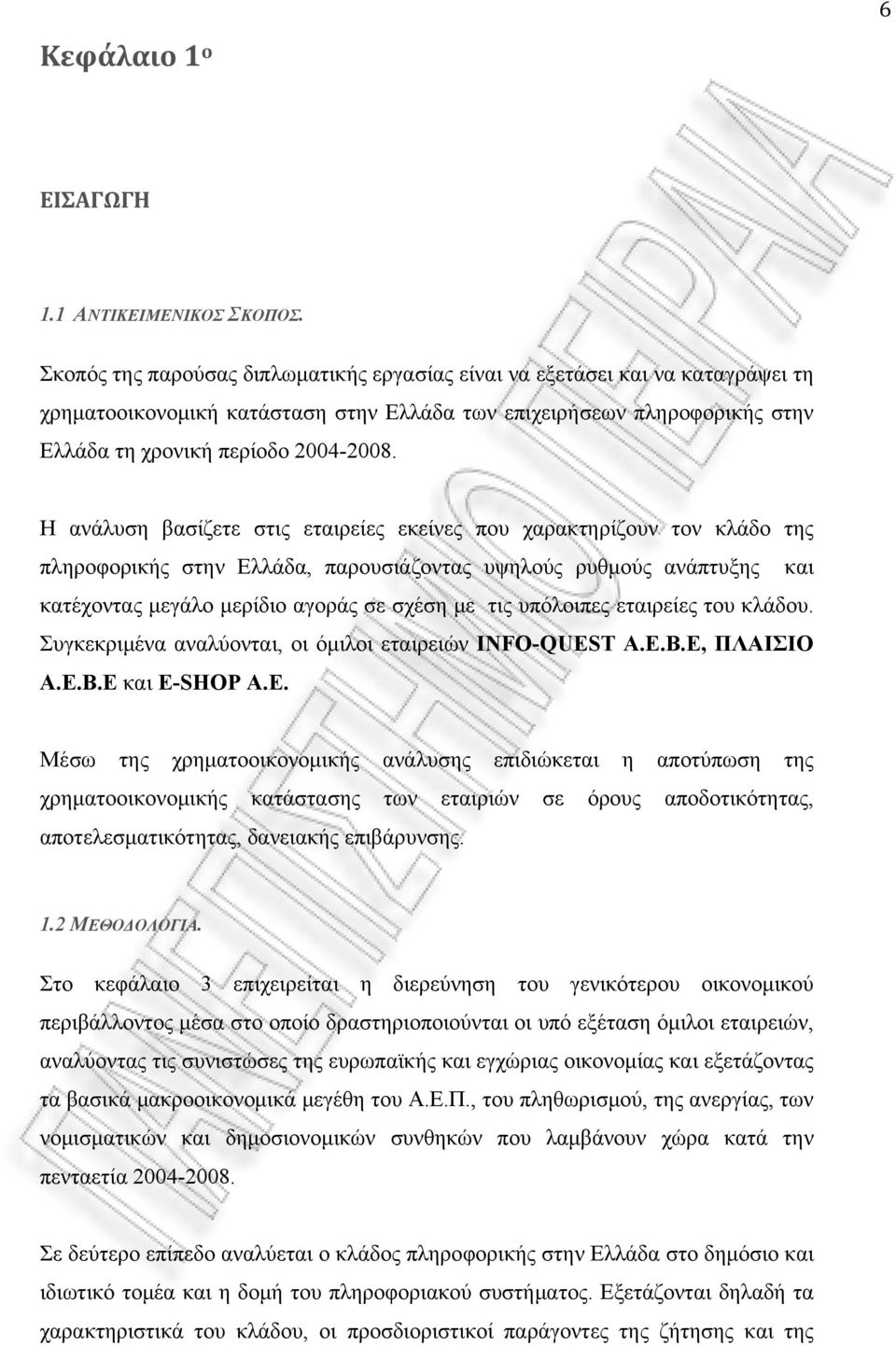 6

Κεφάλαιο 1ο

ΕΙΣΑΓΩΓΗ

1.1 ΑΝΤΙΚΕΙΜΕΝΙΚΟΣ ΣΚΟΠΟΣ.

Σκοπός της παρούσας διπλωματικής εργασίας είναι να εξετάσει και να καταγράψει τη χρηματοοικονομική κατάσταση στην Ελλάδα των επιχειρήσεων πληροφορικής στην Ελλάδα τη χρονική περίοδο 2004-2008.

Η ανάλυση βασίζετε στις εταιρείες εκείνες που χαρακτηρίζουν τον κλάδο της πληροφορικής στην Ελλάδα, παρουσιάζοντας υψηλούς ρυθμούς ανάπτυξης και κατέχοντας μεγάλο μερίδιο αγοράς σε σχέση με τις υπόλοιπες εταιρείες του κλάδου. Συγκεκριμένα αναλύονται, οι όμιλοι εταιρειών INFO-QUEST Α.Ε.Β.Ε, ΠΛΑΙΣΙΟ Α.Ε.Β.Ε και E-SHOP Α.Ε.

Μέσω της χρηματοοικονομικής ανάλυσης επιδιώκεται η αποτύπωση της χρηματοοικονομικής κατάστασης των εταιριών σε όρους αποδοτικότητας, αποτελεσματικότητας, δανειακής επιβάρυνσης.

1.2 ΜΕΘΟΔΟΛΟΓΙΑ.

Στο κεφάλαιο 3 επιχειρείται η διερεύνηση του γενικότερου οικονομικού περιβάλλοντος μέσα στο οποίο δραστηριοποιούνται οι υπό εξέταση όμιλοι εταιρειών, αναλύοντας τις συνιστώσες της ευρωπαϊκής και εγχώριας οικονομίας και εξετάζοντας τα βασικά μακροοικονομικά μεγέθη του Α.Ε.Π., του πληθωρισμού, της ανεργίας, των νομισματικών και δημοσιονομικών συνθηκών που λαμβάνουν χώρα κατά την πενταετία 2004-2008.

Σε δεύτερο επίπεδο αναλύεται ο κλάδος πληροφορικής στην Ελλάδα στο δημόσιο και ιδιωτικό τομέα και η δομή του πληροφοριακού συστήματος. Εξετάζονται δηλαδή τα χαρακτηριστικά του κλάδου, οι προσδιοριστικοί παράγοντες της ζήτησης και της